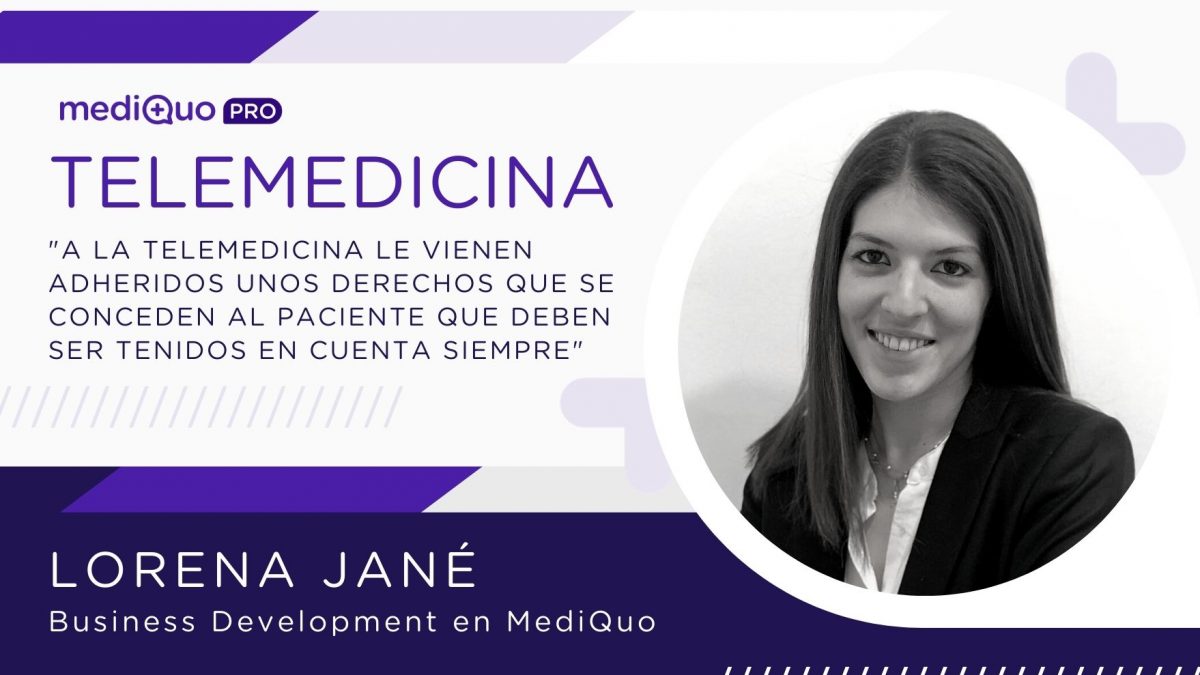 mediQuo PRO

TELEMEDICINA

"A LA TELEMEDICINA LE VIENEN ADHERIDOS UNOS DERECHOS QUE SE CONCEDEN AL PACIENTE QUE DEBEN SER TENIDOS EN CUENTA SIEMPRE"

LORENA JANÉ

Business Development en MediQuo